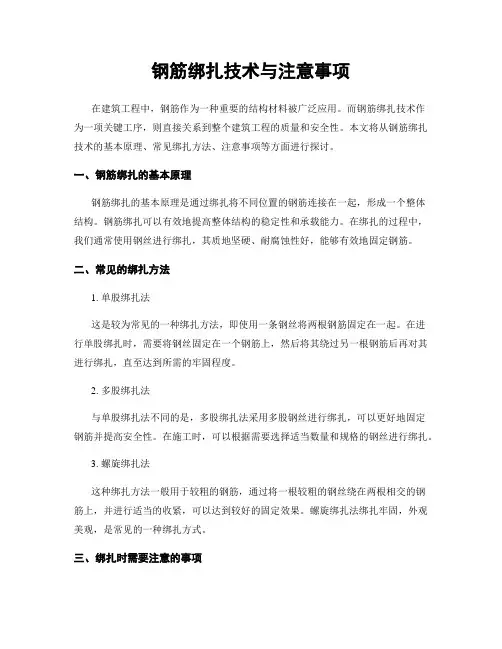 钢筋绑扎技术与注意事项

在建筑工程中，钢筋作为一种重要的结构材料被广泛应用。而钢筋绑扎技术作为一项关键工序，则直接关系到整个建筑工程的质量和安全性。本文将从钢筋绑扎技术的基本原理、常见绑扎方法、注意事项等方面进行探讨。

一、钢筋绑扎的基本原理

钢筋绑扎的基本原理是通过绑扎将不同位置的钢筋连接在一起，形成一个整体结构。钢筋绑扎可以有效地提高整体结构的稳定性和承载能力。在绑扎的过程中，我们通常使用钢丝进行绑扎，其质地坚硬、耐腐蚀性好，能够有效地固定钢筋。

二、常见的绑扎方法

1. 单股绑扎法

这是较为常见的一种绑扎方法，即使用一条钢丝将两根钢筋固定在一起。在进行单股绑扎时，需要将钢丝固定在一个钢筋上，然后将其绕过另一根钢筋后再对其进行绑扎，直至达到所需的牢固程度。

2. 多股绑扎法

与单股绑扎法不同的是，多股绑扎法采用多股钢丝进行绑扎，可以更好地固定钢筋并提高安全性。在施工时，可以根据需要选择适当数量和规格的钢丝进行绑扎。

3. 螺旋绑扎法

这种绑扎方法一般用于较粗的钢筋，通过将一根较粗的钢丝绕在两根相交的钢筋上，并进行适当的收紧，可以达到较好的固定效果。螺旋绑扎法绑扎牢固，外观美观，是常见的一种绑扎方式。

三、绑扎时需要注意的事项